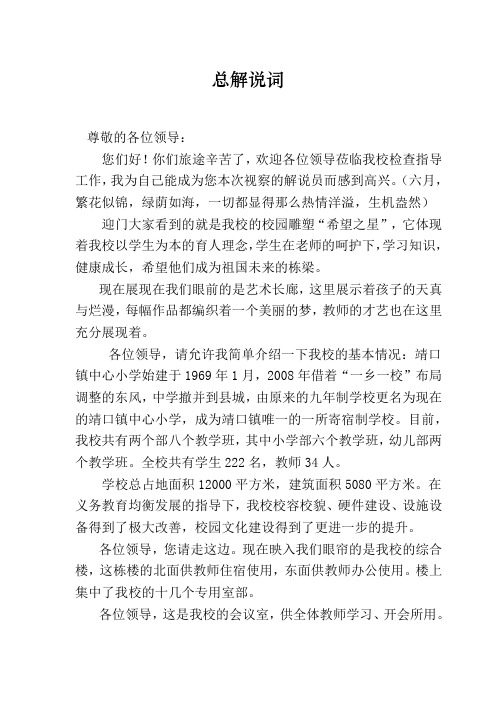 总解说词

尊敬的各位领导：

您们好！你们旅途辛苦了，欢迎各位领导莅临我校检查指导工作，我为自己能成为您本次视察的解说员而感到高兴。（六月，繁花似锦，绿荫如海，一切都显得那么热情洋溢，生机盎然）

迎门大家看到的就是我校的校园雕塑“希望之星”，它体现着我校以学生为本的育人理念，学生在老师的呵护下，学习知识，健康成长，希望他们成为祖国未来的栋梁。

现在展现在我们眼前的是艺术长廊，这里展示着孩子的天真与烂漫，每幅作品都编织着一个美丽的梦，教师的才艺也在这里充分展现着。

各位领导，请允许我简单介绍一下我校的基本情况：靖口镇中心小学始建于1969年1月，2008年借着“一乡一校”布局调整的东风，中学撤并到县城，由原来的九年制学校更名为现在的靖口镇中心小学，成为靖口镇唯一的一所寄宿制学校。目前，我校共有两个部八个教学班，其中小学部六个教学班，幼儿部两个教学班。全校共有学生222名，教师34人。

学校总占地面积12000平方米，建筑面积5080平方米。在义务教育均衡发展的指导下，我校校容校貌、硬件建设、设施设备得到了极大改善，校园文化建设得到了更进一步的提升。

各位领导，您请走这边。现在映入我们眼帘的是我校的综合楼，这栋楼的北面供教师住宿使用，东面供教师办公使用。楼上集中了我校的十几个专用室部。

各位领导，这是我校的会议室，供全体教师学习、开会所用。